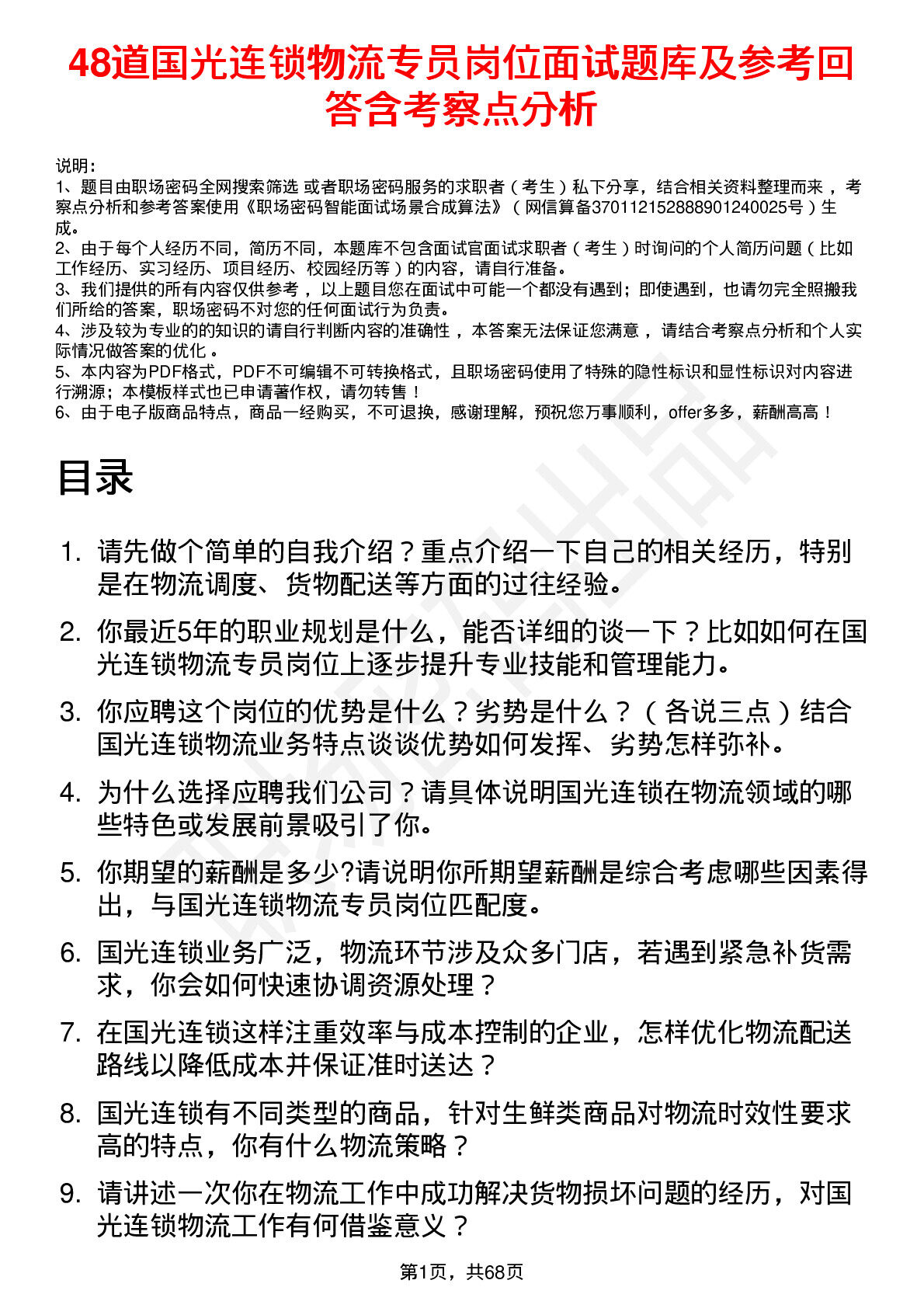 48道国光连锁物流专员岗位面试题库及参考回答含考察点分析

说明：
1、题目由职场密码全网搜索筛选 或者职场密码服务的求职者（考生）私下分享，结合相关资料整理而来，考察点分析和参考答案使用《职场密码智能面试场景合成算法》（网信算备370112152888901240025号）生成。
2、由于每个人经历不同，简历不同，本题库不包含面试官面试求职者（考生）时询问的个人简历问题（比如工作经历、实习经历、项目经历、校园经历等）的内容，请自行准备。
3、我们提供的所有内容仅供参考，以上题目您在面试中可能一个都没有遇到；即使遇到，也请勿完全照搬我们所给的答案，职场密码不对您的任何面试行为负责。
4、涉及较为专业的的知识的请自行判断内容的准确性，本答案无法保证您满意，请结合考察点分析和个人实际情况做答案的优化。
5、本内容为PDF格式，PDF不可编辑不可转换格式，且职场密码使用了特殊的隐性标识和显性标识对内容进行溯源；本模板样式也已申请著作权，请勿转售！
6、由于电子版商品特点，商品一经购买，不可退换，感谢理解，预祝您万事顺利，offer多多，薪酬高高！

目录

1. 请先做个简单的自我介绍？重点介绍一下自己的相关经历，特别是在物流调度、货物配送等方面的过往经验。
2. 你最近5年的职业规划是什么，能否详细的谈一下？比如如何在国光连锁物流专员岗位上逐步提升专业技能和管理能力。
3. 你应聘这个岗位的优势是什么？劣势是什么？（各说三点）结合国光连锁物流业务特点谈谈优势如何发挥、劣势怎样弥补。
4. 为什么选择应聘我们公司？请具体说明国光连锁在物流领域的哪些特色或发展前景吸引了你。
5. 你期望的薪酬是多少?请说明你所期望薪酬是综合考虑哪些因素得出，与国光连锁物流专员岗位匹配度。
6. 国光连锁业务广泛，物流环节涉及众多门店，若遇到紧急补货需求，你会如何快速协调资源处理？
7. 在国光连锁这样注重效率与成本控制的企业，怎样优化物流配送路线以降低成本并保证准时送达？
8. 国光连锁有不同类型的商品，针对生鲜类商品对物流时效性要求高的特点，你有什么物流策略？
9. 请讲述一次你在物流工作中成功解决货物损坏问题的经历，对国光连锁物流工作有何借鉴意义？

第1页，共68页